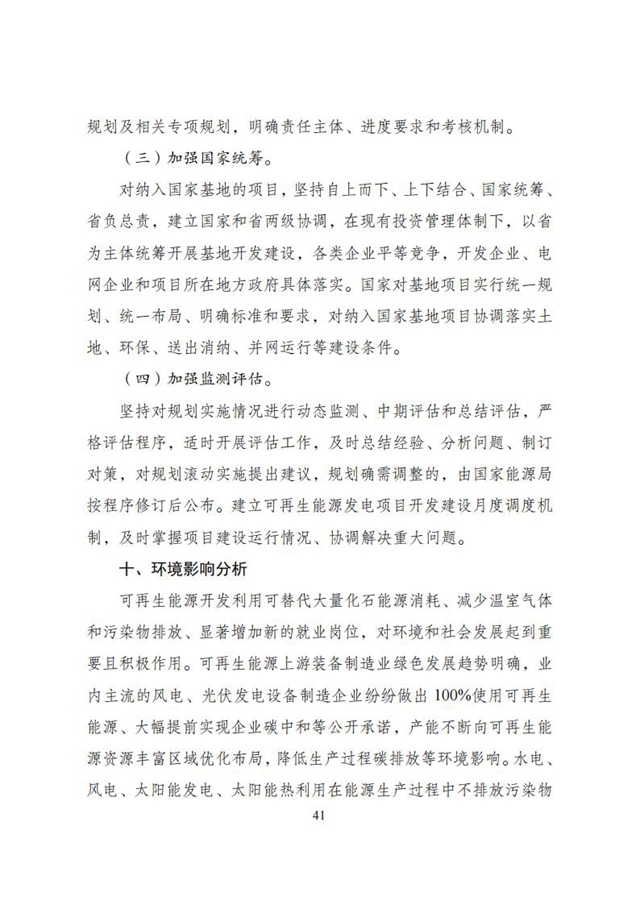 规划及相关专项规划，明确责任主体、进度要求和考核机制。

（三）加强国家统筹。

对纳入国家基地的项目，坚持自上而下、上下结合、国家统筹、省负总责，建立国家和省两级协调，在现有投资管理体制下，以省为主体统筹开展基地开发建设，各类企业平等竞争，开发企业、电网企业和项目所在地方政府具体落实。国家对基地项目实行统一规划、统一布局、明确标准和要求，对纳入国家基地项目协调落实土地、环保、送出消纳、并网运行等建设条件。

（四）加强监测评估。

坚持对规划实施情况进行动态监测、中期评估和总结评估，严格评估程序，适时开展评估工作，及时总结经验、分析问题、制订对策，对规划滚动实施提出建议，规划确需调整的，由国家能源局按程序修订后公布。建立可再生能源发电项目开发建设月度调度机制，及时掌握项目建设运行情况、协调解决重大问题。

十、环境影响分析

可再生能源开发利用可替代大量化石能源消耗、减少温室气体和污染物排放、显著增加新的就业岗位，对环境和社会发展起到重要且积极作用。可再生能源上游装备制造业绿色发展趋势明确，业内主流的风电、光伏发电设备制造企业纷纷做出100%使用可再生能源、大幅提前实现企业碳中和等公开承诺，产能不断向可再生能源资源丰富区域优化布局，降低生产过程碳排放等环境影响。水电、风电、太阳能发电、太阳能热利用在能源生产过程中不排放污染物

41